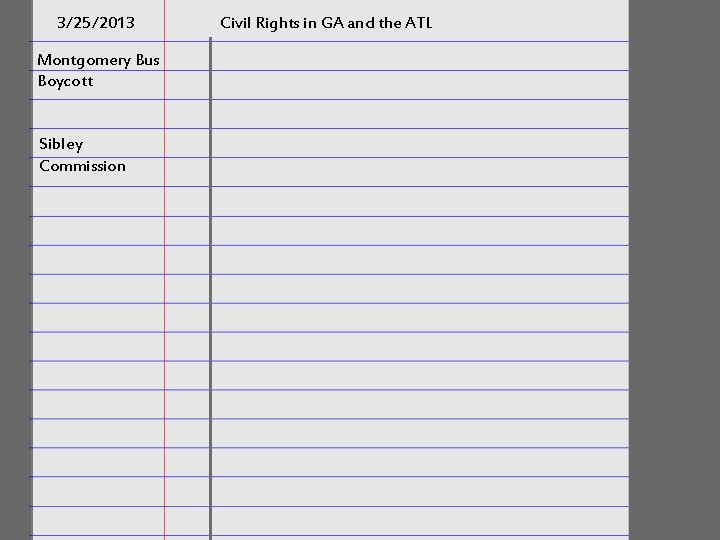 3/25/2013

Civil Rights in GA and the ATL

Montgomery Bus Boycott

Sibley Commission